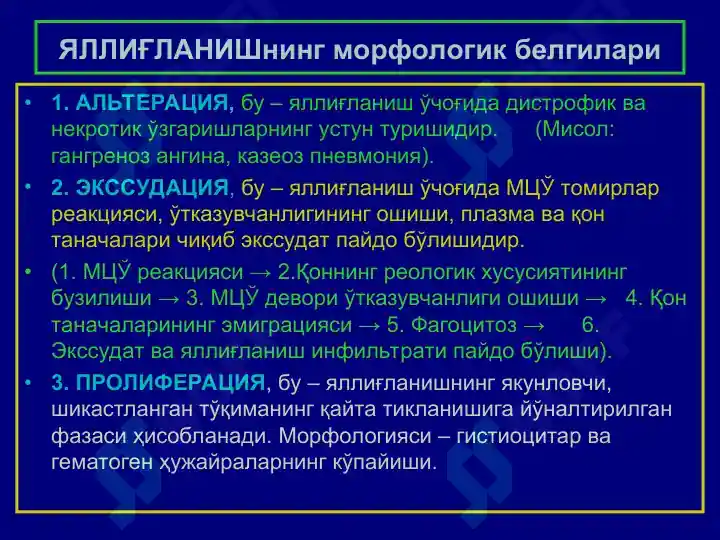 ЯЛЛИҒЛАНИШнинг морфологик белгилари

• 1. АЛЬТЕРАЦИЯ, бу – яллиғланиш ўчоғида дистрофик ва некротик ўзгаришларнинг устун туришидир. (Мисол: гангреноз ангина, казеоз пневмония).

• 2. ЭКССУДАЦИЯ, бу – яллиғланиш ўчоғида МЦЎ томирлар реакцияси, ўтказувчанлигининг ошиши, плазма ва қон таначалари чиқиб экссудат пайдо бўлишидир.

• (1. МЦЎ реакцияси → 2.Қоннинг реологик хусусиятининг бузилиши → 3. МЦЎ девори ўтказувчанлиги ошиши → 4. Қон таначаларининг эмиграцияси → 5. Фагоцитоз → 6. Экссудат ва яллиғланиш инфильтрати пайдо бўлиши).

• 3. ПРОЛИФЕРАЦИЯ, бу – яллиғланишнинг якунловчи, шикастланган тўқиманинг қайта тикланишига йўналтирилган фазаси ҳисобланади. Морфологияси – гистиоцитар ва гематоген ҳужайраларнинг кўпайиши.